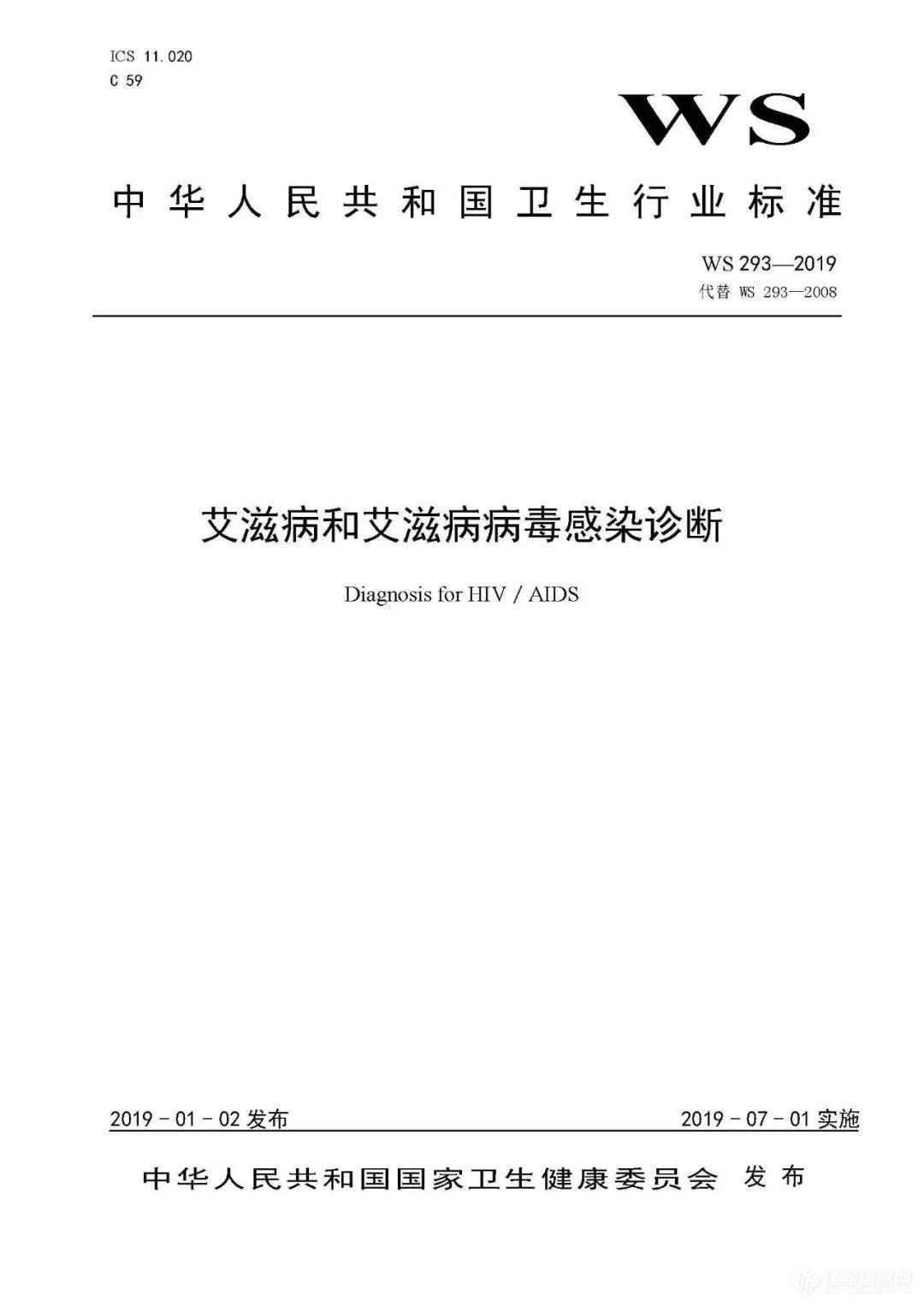 ICS 11.020
C 59

WS

中华人民共和国卫生行业标准

WS 293—2019
代替 WS 293—2008

艾滋病和艾滋病病毒感染诊断

Diagnosis for HIV / AIDS

2019 - 01 - 02 发布

2019 - 07 - 01 实施

中华人民共和国国家卫生健康委员会 发布

仪器信息网